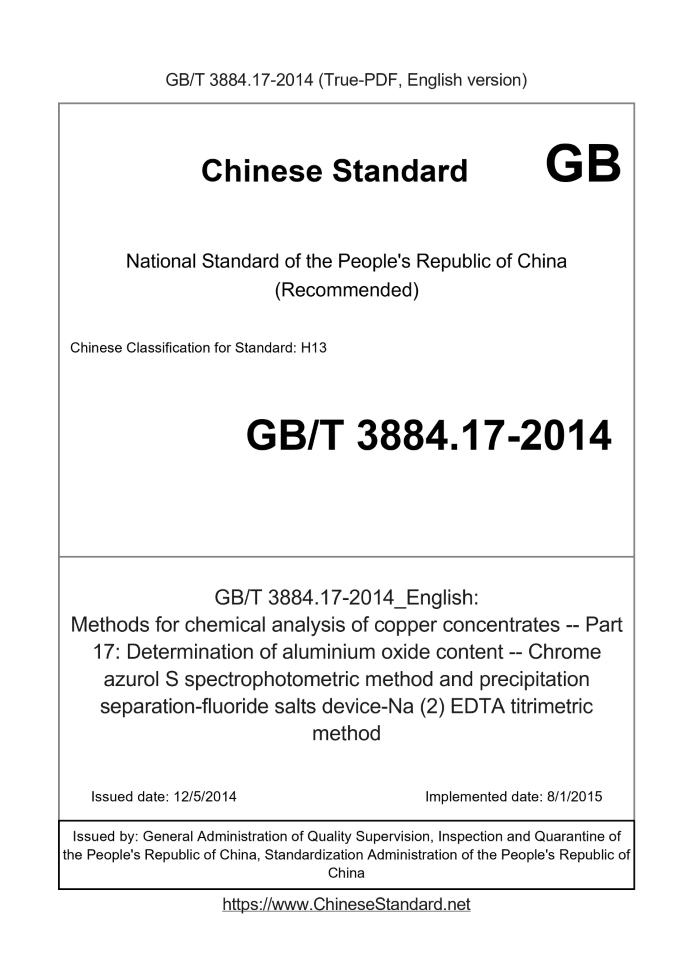 GB/T 3884.17-2014 (True-PDF, English version)

Chinese Standard GB

National Standard of the People's Republic of China (Recommended)

Chinese Classification for Standard: H13

GB/T 3884.17-2014

GB/T 3884.17-2014_English: Methods for chemical analysis of copper concentrates -- Part 17: Determination of aluminium oxide content -- Chrome azurol S spectrophotometric method and precipitation separation-fluoride salts device-Na (2) EDTA titrimetric method

Issued date: 12/5/2014

Implemented date: 8/1/2015

Issued by: General Administration of Quality Supervision, Inspection and Quarantine of the People's Republic of China, Standardization Administration of the People's Republic of China

https://www.ChineseStandard.net